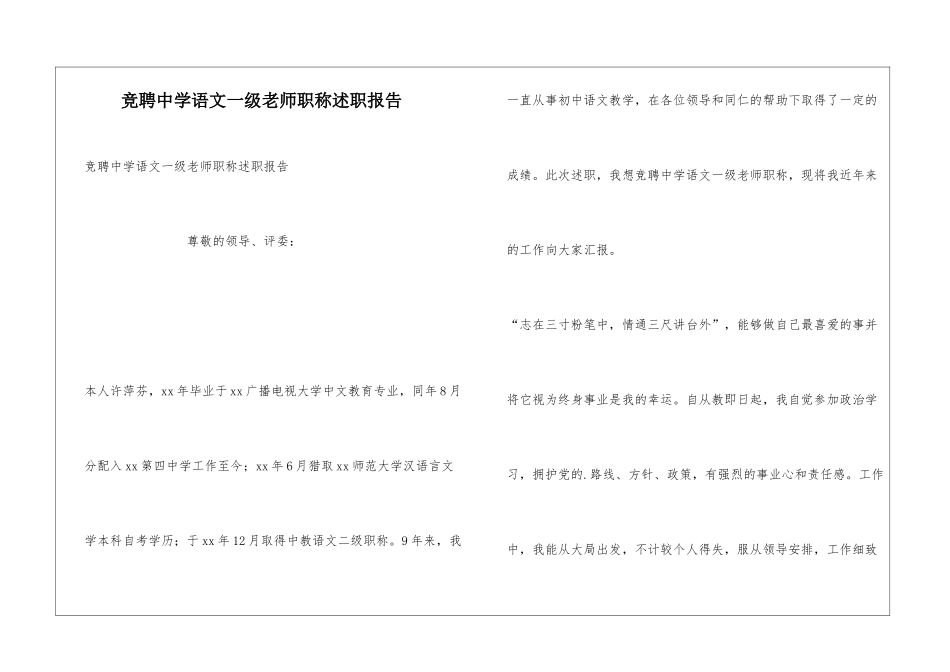 竞聘中学语文一级老师职称述职报告

竞聘中学语文一级老师职称述职报告

尊敬的领导、评委：

本人许萍芬，xx年毕业于xx广播电视大学中文教育专业，同年8月分配入xx第四中学工作至今；xx年6月猎取xx师范大学汉语言文学本科自考学历；于xx年12月取得中教语文二级职称。9年来，我一直从事初中语文教学，在各位领导和同仁的帮助下取得了一定的成绩。此次述职，我想竞聘中学语文一级老师职称，现将我近年来的工作向大家汇报。

“志在三寸粉笔中，情通三尺讲台外”，能够做自己最喜爱的事并将它视为终身事业是我的幸运。自从教即日起，我自觉参加政治学习，拥护党的.路线、方针、政策，有强烈的事业心和责任感。工作中，我能从大局出发，不计较个人得失，服从领导安排，工作细致